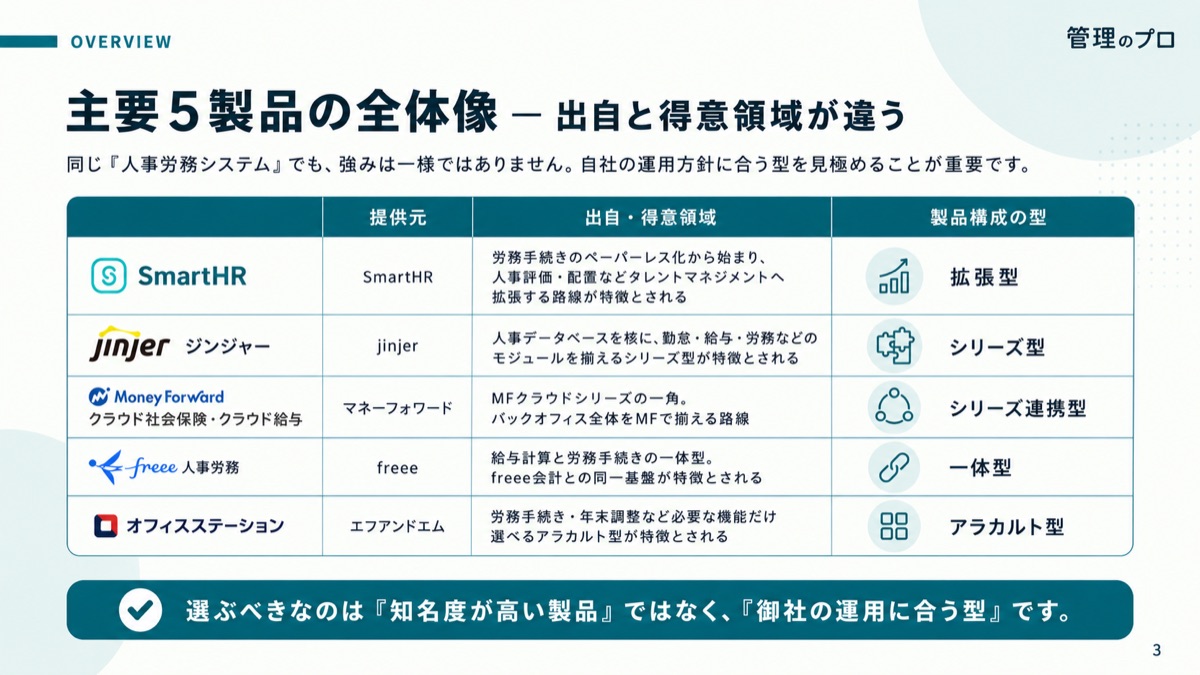 OVERVIEW

管理のプロ

主要５製品の全体像 ― 出自と得意領域が違う

同じ『人事労務システム』でも、強みは一様ではありません。自社の運用方針に合う型を見極めることが重要です。

| | 提供元 | 出自・得意領域 | 製品構成の型 |
|---|---|---|---|
| SmartHR | SmartHR | 労務手続きのペーパーレス化から始まり、人事評価・配置などタレントマネジメントへ拡張する路線が特徴とされる | 拡張型 |
| jinjer ジンジャー | jinjer | 人事データベースを核に、勤怠・給与・労務などのモジュールを揃えるシリーズ型が特徴とされる | シリーズ型 |
| Money Forward クラウド社会保険・クラウド給与 | マネーフォワード | MFクラウドシリーズの一角。バックオフィス全体をMFで揃える路線 | シリーズ連携型 |
| freee 人事労務 | freee | 給与計算と労務手続きの一体型。freee会計との同一基盤が特徴とされる | 一体型 |
| オフィスステーション | エフアンドエム | 労務手続き・年末調整など必要な機能だけ選べるアラカルト型が特徴とされる | アラカルト型 |

選ぶべきなのは『知名度が高い製品』ではなく、『御社の運用に合う型』です。

3